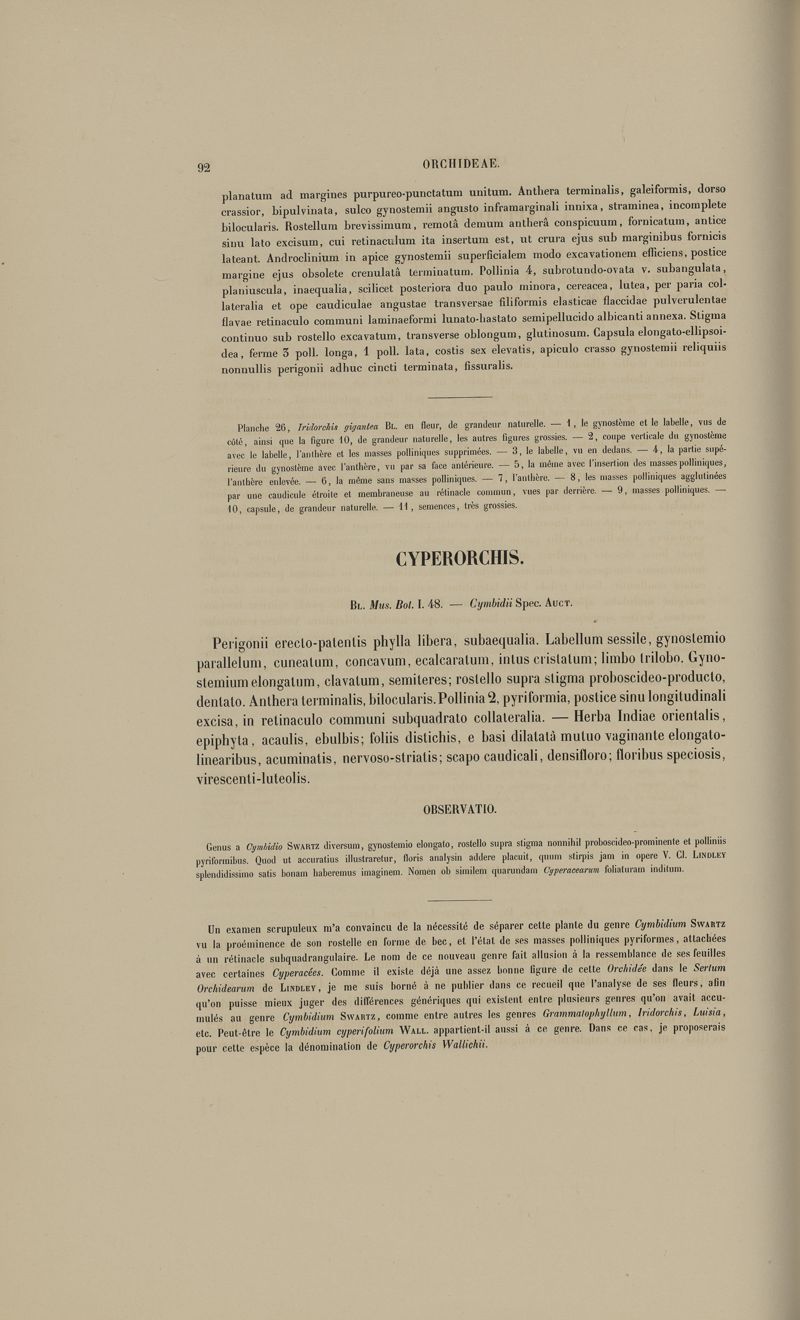 92

ORCHIDEAE.

planatum ad margines purpureo-punctatum unitum. Anthera terminalis, galeiformis, dorso crassior, bipulvinata, sulco gynostemii angusto inframarginali innixa, straminea, incomplete bilocularis. Rostellum brevissimum, remotâ demum antherâ conspicuum, fornicatum, antice sinu lato excisum, cui retinaculum ita insertum est, ut crura ejus sub marginibus fornicis lateant. Androclinium in apice gynostemii superficialem modo excavationem efficiens, postice margine ejus obsolete crenulatâ terminatum. Pollinia 4, subrotundo-ovata v. subangulata, planiuscula, inaequalia, scilicet posteriora duo paulo minora, cereacea, lutea, per paria collateralia et ope caudiculae angustae transversae filiformis elasticae flaccidae pulverulentae flavae retinaculo communi laminaeformi lunato-hastato semipellucido albicanti annexa. Stigma continuo sub rostello excavatum, transverse oblongum, glutinosum. Capsula elongato-ellipsoidea, ferme 3 poll. longa, 1 poll. lata, costis sex elevatis, apiculo crasso gynostemii reliquiis nonnullis perigonii adhuc cincti terminata, fissuralis.

Planche 26, Iridorchis gigantea Bl. en fleur, de grandeur naturelle. — 1, le gynostème et le labelle, vus de côté, ainsi que la figure 10, de grandeur naturelle, les autres figures grossies. — 2, coupe verticale du gynostème avec le labelle, l'anthère et les masses polliniques supprimées. — 3, le labelle, vu en dedans. — 4, la partie supérieure du gynostème avec l'anthère, vu par sa face antérieure. — 5, la même avec l'insertion des masses polliniques, l'anthère enlevée. — 6, la même sans masses polliniques. — 7, l'anthère. — 8, les masses polliniques agglutinées par une caudicule étroite et membraneuse au rétinacle commun, vues par derrière. — 9, masses polliniques. — 10, capsule, de grandeur naturelle. — 11, semences, très grossies.

CYPERORCHIS.

Bl. Mus. Bot. I. 48. — Cymbidii Spec. Auct.

Perigonii erecto-patentis phylla libera, subaequalia. Labellum sessile, gynostemio parallelum, cuneatum, concavum, ecalcaratum, intus cristatum; limbo trilobo. Gynostemium elongatum, clavatum, semiteres; rostello supra stigma proboscideo-producto, dentato. Anthera terminalis, bilocularis. Pollinia 2, pyriformia, postice sinu longitudinali excisa, in retinaculo communi subquadrato collateralia. — Herba Indiae orientalis, epiphyta, acaulis, ebulbis; foliis distichis, e basi dilatatâ mutuo vaginante elongato-linearibus, acuminatis, nervoso-striatis; scapo caudicali, densifloro; floribus speciosis, virescenti-luteolis.

OBSERVATIO.

Genus a Cymbidio Swartz diversum, gynostemio elongato, rostello supra stigma nonnihil proboscideo-prominente et polliniis pyriformibus. Quod ut accuratius illustraretur, floris analysin addere placuit, quum stirpis jam in opere V. Cl. Lindley splendidissimo satis bonam haberemus imaginem. Nomen ob similem quarundam Cyperacearum foliaturam inditum.

Un examen scrupuleux m'a convaincu de la nécessité de séparer cette plante du genre Cymbidium Swartz vu la proéminence de son rostelle en forme de bec, et l'état de ses masses polliniques pyriformes, attachées à un rétinacle subquadrangulaire. Le nom de ce nouveau genre fait allusion à la ressemblance de ses feuilles avec certaines Cyperacées. Comme il existe déjà une assez bonne figure de cette Orchidée dans le Sertum Orchidearum de Lindley, je me suis borné à ne publier dans ce recueil que l'analyse de ses fleurs, afin qu'on puisse mieux juger des différences génériques qui existent entre plusieurs genres qu'on avait accumulés au genre Cymbidium Swartz, comme entre autres les genres Grammatophyllum, Iridorchis, Luisia, etc. Peut-être le Cymbidium cyperifolium Wall. appartient-il aussi à ce genre. Dans ce cas, je proposerais pour cette espèce la dénomination de Cyperorchis Wallichii.